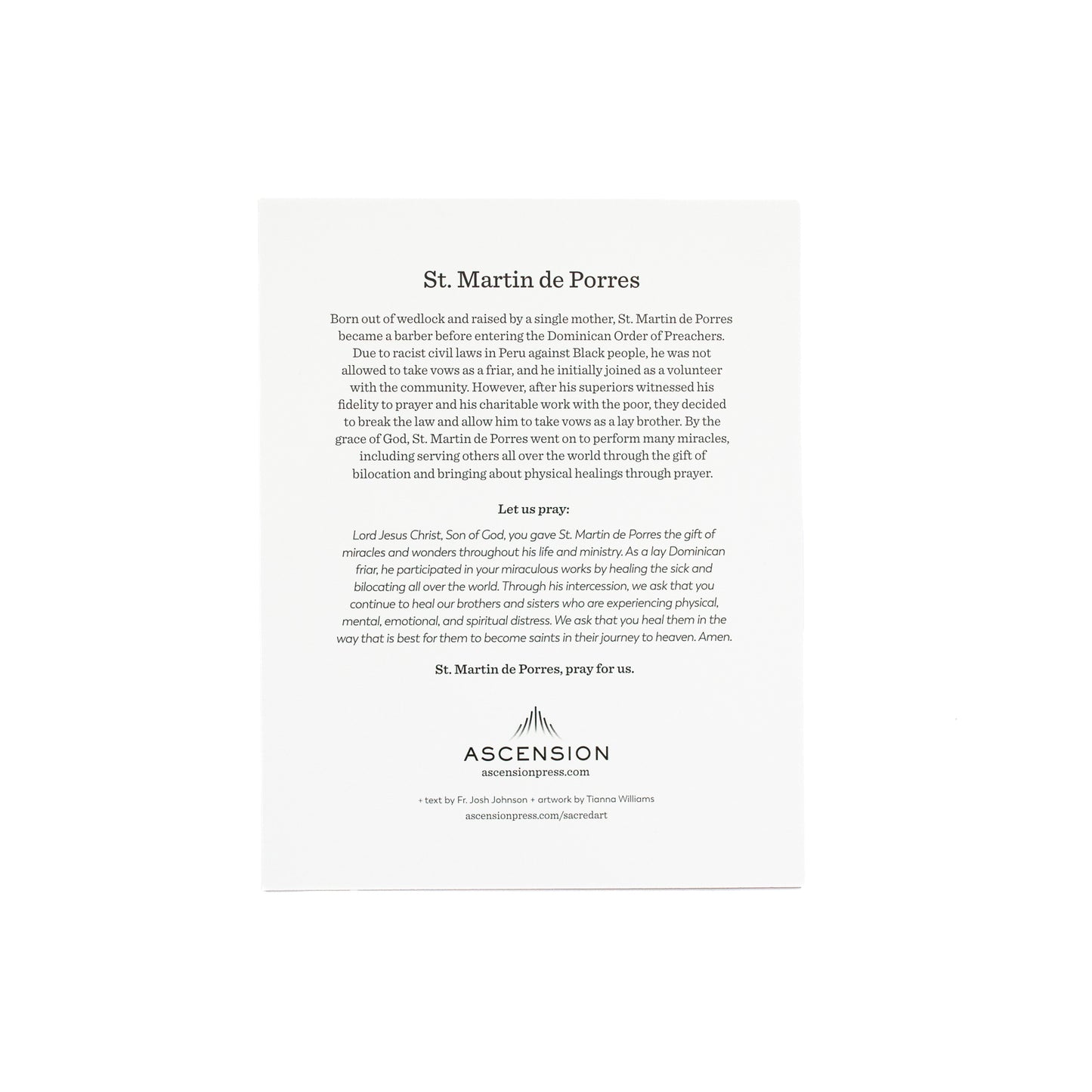 St. Martin de Porres

Born out of wedlock and raised by a single mother, St. Martin de Porres became a barber before entering the Dominican Order of Preachers. Due to racist civil laws in Peru against Black people, he was not allowed to take vows as a friar, and he initially joined as a volunteer with the community. However, after his superiors witnessed his fidelity to prayer and his charitable work with the poor, they decided to break the law and allow him to take vows as a lay brother. By the grace of God, St. Martin de Porres went on to perform many miracles, including serving others all over the world through the gift of bilocation and bringing about physical healings through prayer.

Let us pray:

Lord Jesus Christ, Son of God, you gave St. Martin de Porres the gift of miracles and wonders throughout his life and ministry. As a lay Dominican friar, he participated in your miraculous works by healing the sick and bilocating all over the world. Through his intercession, we ask that you continue to heal our brothers and sisters who are experiencing physical, mental, emotional, and spiritual distress. We ask that you heal them in the way that is best for them to become saints in their journey to heaven. Amen.

St. Martin de Porres, pray for us.

ASCENSION
ascensionpress.com

+ text by Fr. Josh Johnson + artwork by Tianna Williams
ascensionpress.com/sacredart